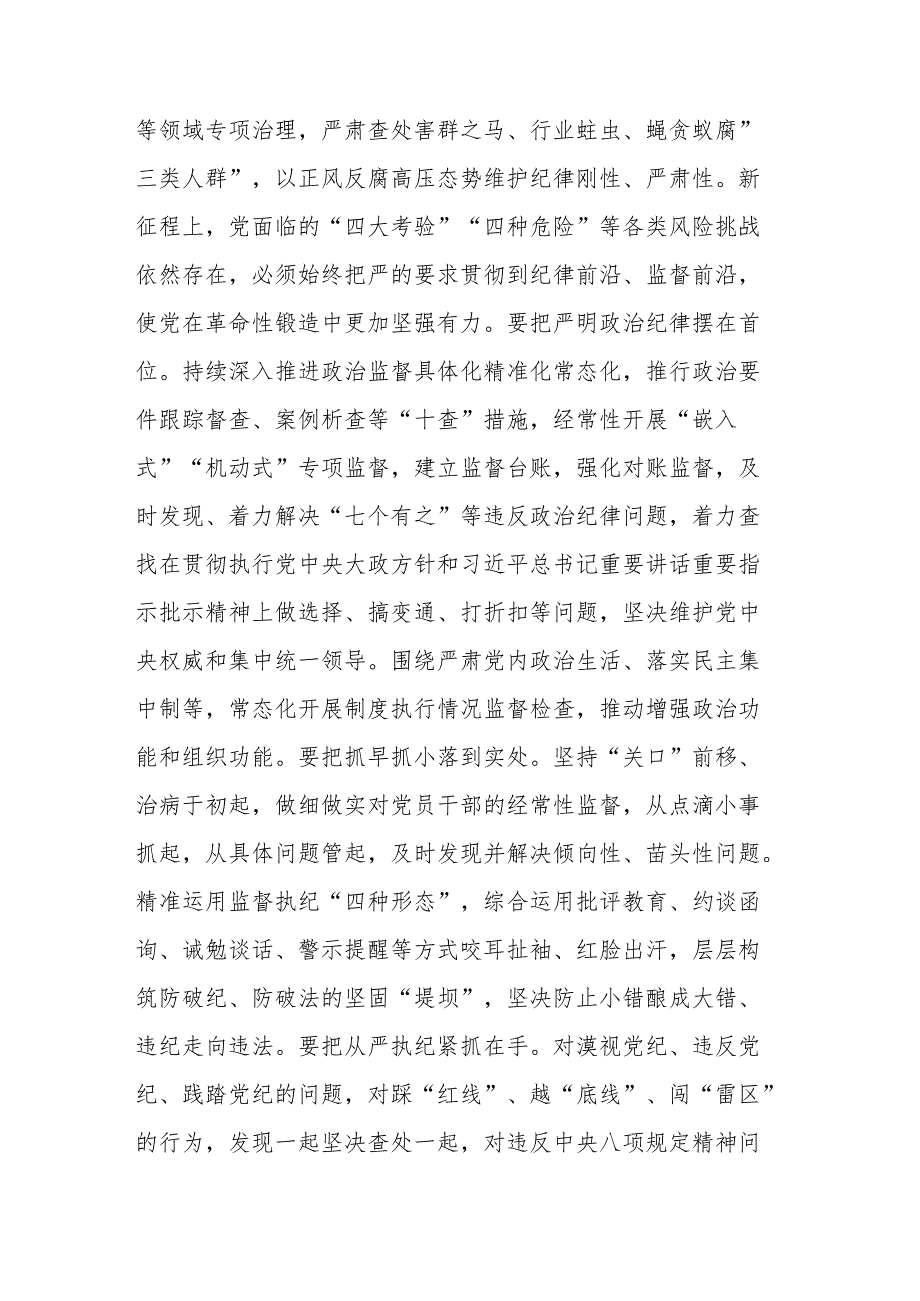 等领域专项治理，严肃查处害群之马、行业蛀虫、蝇贪蚁腐”三类人群”，以正风反腐高压态势维护纪律刚性、严肃性。新征程上，党面临的“四大考验”“四种危险”等各类风险挑战依然存在，必须始终把严的要求贯彻到纪律前沿、监督前沿，使党在革命性锻造中更加坚强有力。要把严明政治纪律摆在首位。持续深入推进政治监督具体化精准化常态化，推行政治要件跟踪督查、案例析查等“十查”措施，经常性开展“嵌入式”“机动式”专项监督，建立监督台账，强化对账监督，及时发现、着力解决“七个有之”等违反政治纪律问题，着力查找在贯彻执行党中央大政方针和习近平总书记重要讲话重要指示批示精神上做选择、搞变通、打折扣等问题，坚决维护党中央权威和集中统一领导。围绕严肃党内政治生活、落实民主集中制等，常态化开展制度执行情况监督检查，推动增强政治功能和组织功能。要把抓早抓小落到实处。坚持“关口”前移、治病于初起，做细做实对党员干部的经常性监督，从点滴小事抓起，从具体问题管起，及时发现并解决倾向性、苗头性问题。精准运用监督执纪“四种形态”，综合运用批评教育、约谈函询、诫勉谈话、警示提醒等方式咬耳扯袖、红脸出汗，层层构筑防破纪、防破法的坚固“堤坝”，坚决防止小错酿成大错、违纪走向违法。要把从严执纪紧抓在手。对漠视党纪、违反党纪、践踏党纪的问题，对踩“红线”、越“底线”、闯“雷区”的行为，发现一起坚决查处一起，对违反中央八项规定精神问